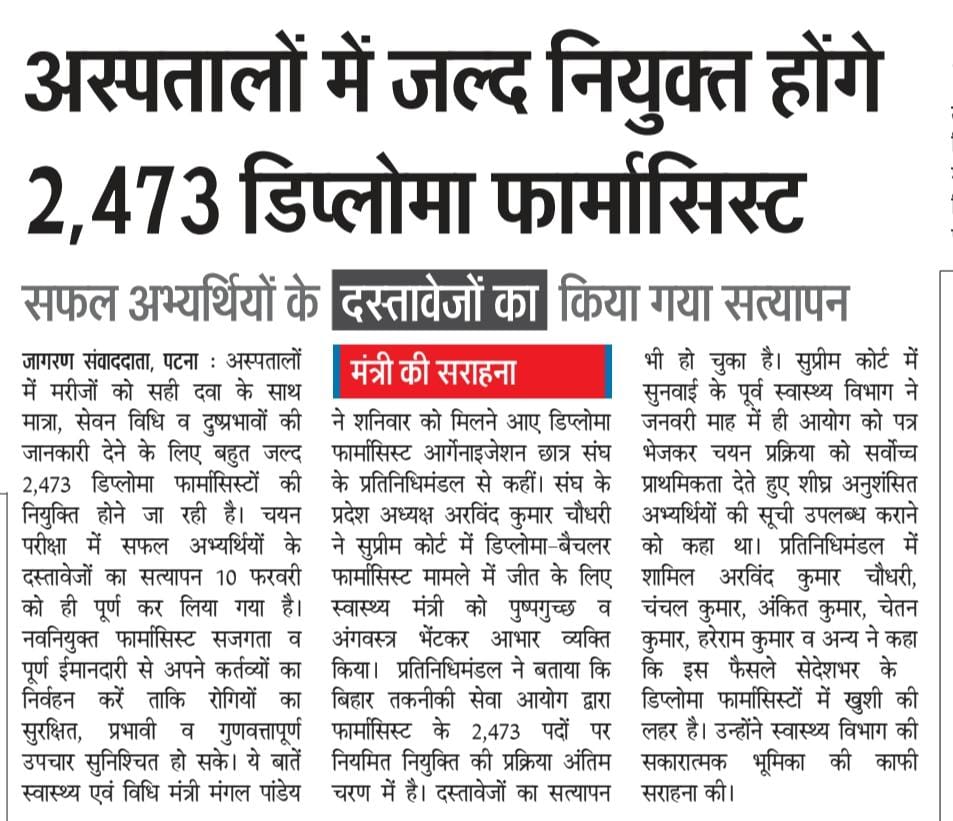 अस्पतालों में जल्द नियुक्त होंगे 2,473 डिप्लोमा फार्मासिस्ट

सफल अभ्यर्थियों के दस्तावेजों का किया गया सत्यापन

जागरण संवाददाता, पटना : अस्पतालों में मरीजों को सही दवा के साथ मात्रा, सेवन विधि व दुष्प्रभावों की जानकारी देने के लिए बहुत जल्द 2,473 डिप्लोमा फार्मासिस्टों की नियुक्ति होने जा रही है। चयन परीक्षा में सफल अभ्यर्थियों के दस्तावेजों का सत्यापन 10 फरवरी को ही पूर्ण कर लिया गया है। नवनियुक्त फार्मासिस्ट सजगता व पूर्ण ईमानदारी से अपने कर्तव्यों का निर्वहन करें ताकि रोगियों का सुरक्षित, प्रभावी व गुणवत्तापूर्ण उपचार सुनिश्चित हो सके। ये बातें स्वास्थ्य एवं विधि मंत्री मंगल पांडेय

मंत्री की सराहना

ने शनिवार को मिलने आए डिप्लोमा फार्मासिस्ट आर्गेनाइजेशन छात्र संघ के प्रतिनिधिमंडल से कहीं। संघ के प्रदेश अध्यक्ष अरविंद कुमार चौधरी ने सुप्रीम कोर्ट में डिप्लोमा-बैचलर फार्मासिस्ट मामले में जीत के लिए स्वास्थ्य मंत्री को पुष्पगुच्छ व अंगवस्त्र भेंटकर आभार व्यक्ति किया। प्रतिनिधिमंडल ने बताया कि बिहार तकनीकी सेवा आयोग द्वारा फार्मासिस्ट के 2,473 पदों पर नियमित नियुक्ति की प्रक्रिया अंतिम चरण में है। दस्तावेजों का सत्यापन भी हो चुका है। सुप्रीम कोर्ट में सुनवाई के पूर्व स्वास्थ्य विभाग ने जनवरी माह में ही आयोग को पत्र भेजकर चयन प्रक्रिया को सर्वोच्च प्राथमिकता देते हुए शीघ्र अनुशंसित अभ्यर्थियों की सूची उपलब्ध कराने को कहा था। प्रतिनिधिमंडल में शामिल अरविंद कुमार चौधरी, चंचल कुमार, अंकित कुमार, चेतन कुमार, हरेराम कुमार व अन्य ने कहा कि इस फैसले सेदेशभर के डिप्लोमा फार्मासिस्टों में खुशी की लहर है। उन्होंने स्वास्थ्य विभाग की सकारात्मक भूमिका की काफी सराहना की।